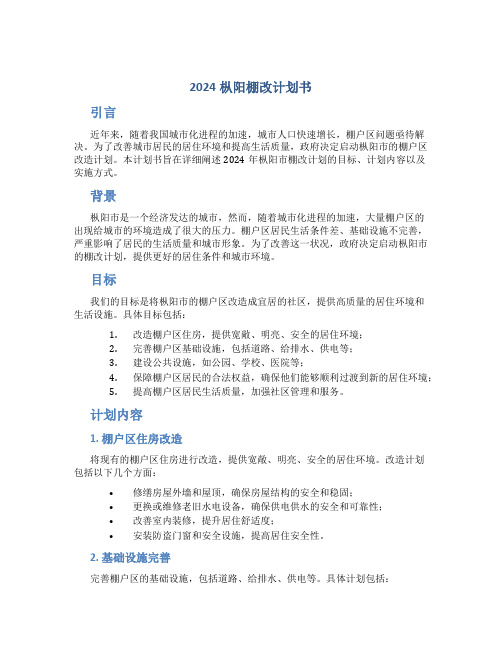 2024 枞阳棚改计划书

引言

近年来，随着我国城市化进程的加速，城市人口快速增长，棚户区问题亟待解决。为了改善城市居民的居住环境和提高生活质量，政府决定启动枞阳市的棚户区改造计划。本计划书旨在详细阐述 2024 年枞阳市棚改计划的目标、计划内容以及实施方式。

背景

枞阳市是一个经济发达的城市，然而，随着城市化进程的加速，大量棚户区的出现给城市的环境造成了很大的压力。棚户区居民生活条件差、基础设施不完善，严重影响了居民的生活质量和城市形象。为了改善这一状况，政府决定启动枞阳市的棚改计划，提供更好的居住条件和城市环境。

目标

我们的目标是将枞阳市的棚户区改造成宜居的社区，提供高质量的居住环境和生活设施。具体目标包括：

1. 改造棚户区住房，提供宽敞、明亮、安全的居住环境；
2. 完善棚户区基础设施，包括道路、给排水、供电等；
3. 建设公共设施，如公园、学校、医院等；
4. 保障棚户区居民的合法权益，确保他们能够顺利过渡到新的居住环境；
5. 提高棚户区居民生活质量，加强社区管理和服务。

计划内容

1. 棚户区住房改造

将现有的棚户区住房进行改造，提供宽敞、明亮、安全的居住环境。改造计划包括以下几个方面：

• 修缮房屋外墙和屋顶，确保房屋结构的安全和稳固；
• 更换或维修老旧水电设备，确保供电供水的安全和可靠性；
• 改善室内装修，提升居住舒适度；
• 安装防盗门窗和安全设施，提高居住安全性。

2. 基础设施完善

完善棚户区的基础设施，包括道路、给排水、供电等。具体计划包括：